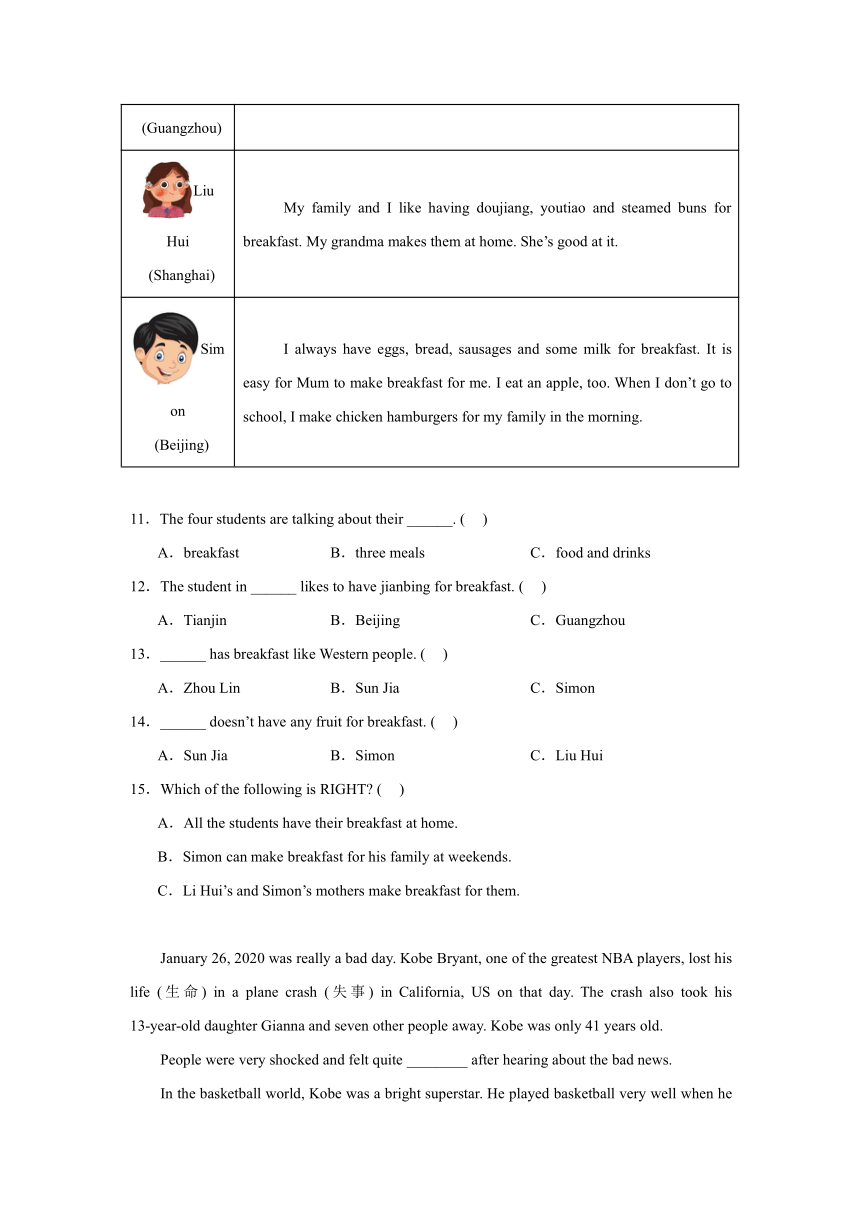 | (Guangzhou) | |
|---|---|
| Liu Hui (Shanghai) | My family and I like having doujiang, youtiao and steamed buns for breakfast. My grandma makes them at home. She’s good at it. |
| Simon (Beijing) | I always have eggs, bread, sausages and some milk for breakfast. It is easy for Mum to make breakfast for me. I eat an apple, too. When I don’t go to school, I make chicken hamburgers for my family in the morning. |

11．The four students are talking about their ______. (　)

A．breakfast　B．three meals　C．food and drinks

12．The student in ______ likes to have jianbing for breakfast. (　)

A．Tianjin　B．Beijing　C．Guangzhou

13．______ has breakfast like Western people. (　)

A．Zhou Lin　B．Sun Jia　C．Simon

14．______ doesn’t have any fruit for breakfast. (　)

A．Sun Jia　B．Simon　C．Liu Hui

15．Which of the following is RIGHT? (　)

A．All the students have their breakfast at home.

B．Simon can make breakfast for his family at weekends.

C．Li Hui’s and Simon’s mothers make breakfast for them.

January 26, 2020 was really a bad day. Kobe Bryant, one of the greatest NBA players, lost his life (生命) in a plane crash (失事) in California, US on that day. The crash also took his 13-year-old daughter Gianna and seven other people away. Kobe was only 41 years old.

People were very shocked and felt quite ________ after hearing about the bad news.

In the basketball world, Kobe was a bright superstar. He played basketball very well when he